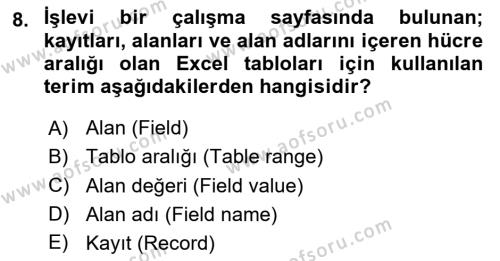 8. İşlevi bir çalışma sayfasında bulunan; kayıtları, alanları ve alan adlarını içeren hücre aralığı olan Excel tabloları için kullanılan terim aşağıdakilerden hangisidir?

A) Alan (Field)
B) Tablo aralığı (Table range)
C) Alan değeri (Field value)
D) Alan adı (Field name)
E) Kayıt (Record)

www.aofsoru.com